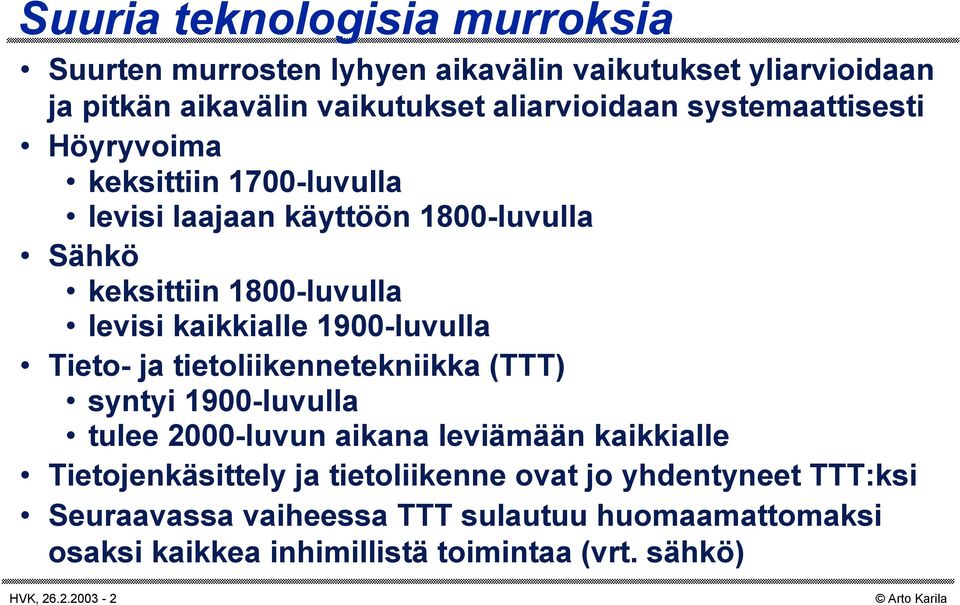 Suuria teknologisia murroksia

• Suurten murrosten lyhyen aikavälin vaikutukset yliarvioidaan ja pitkän aikavälin vaikutukset aliarvioidaan systemaattisesti
• Höyryvoima
  • keksittiin 1700-luvulla
  • levisi laajaan käyttöön 1800-luvulla
• Sähkö
  • keksittiin 1800-luvulla
  • levisi kaikkialle 1900-luvulla
• Tieto- ja tietoliikennetekniikka (TTT)
  • syntyi 1900-luvulla
  • tulee 2000-luvun aikana leviämään kaikkialle
• Tietojenkäsittely ja tietoliikenne ovat jo yhdentyneet TTT:ksi
• Seuraavassa vaiheessa TTT sulautuu huomaamattomaksi osaksi kaikkea inhimillistä toimintaa (vrt. sähkö)

HVK, 26.2.2003 - 2

© Arto Karila